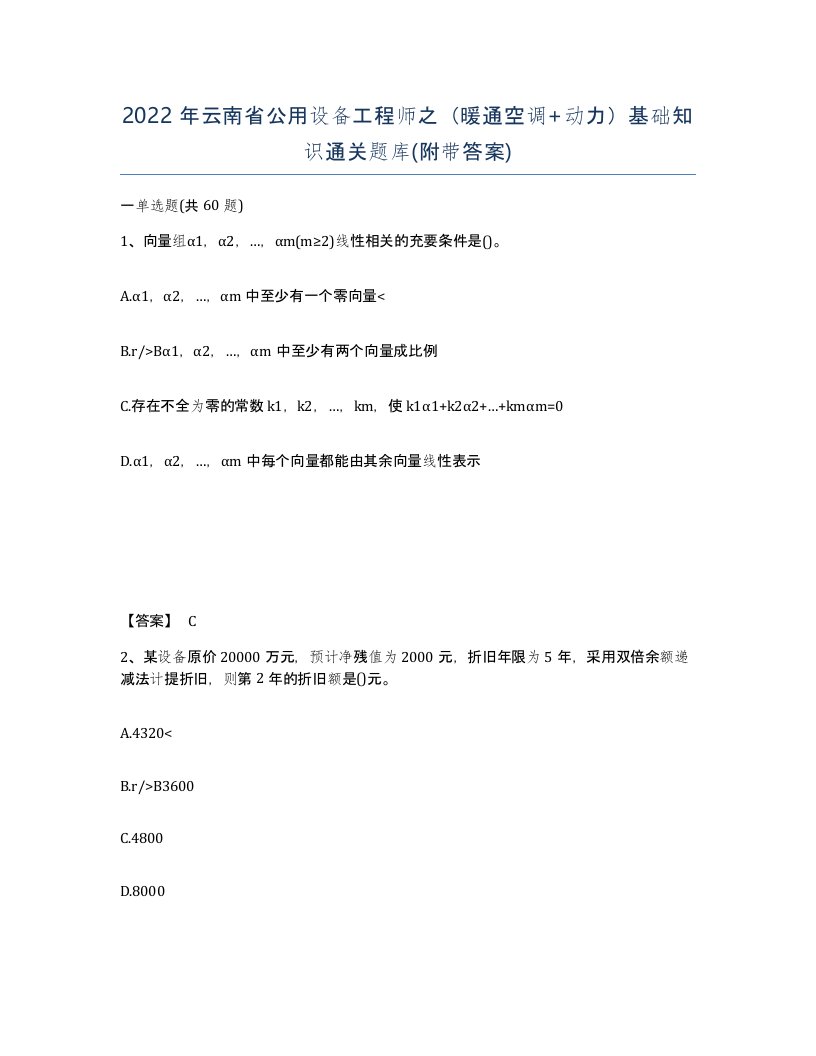 2022 年云南省公用设备工程师之（暖通空调+动力）基础知识通关题库(附带答案)

一单选题(共 60 题)

1、向量组α1，α2，...，αm(m≥2)线性相关的充要条件是()。

A.α1，α2，...，αm 中至少有一个零向量<

B.r/>Bα1，α2，...，αm 中至少有两个向量成比例

C.存在不全为零的常数 k1，k2，...，km，使 k1α1+k2α2+...+kmαm=0

D.α1，α2，...，αm 中每个向量都能由其余向量线性表示

【答案】 C

2、某设备原价 20000 万元，预计净残值为 2000 元，折旧年限为 5 年，采用双倍余额递减法计提折旧，则第 2 年的折旧额是()元。

A.4320<

B.r/>B3600

C.4800

D.8000